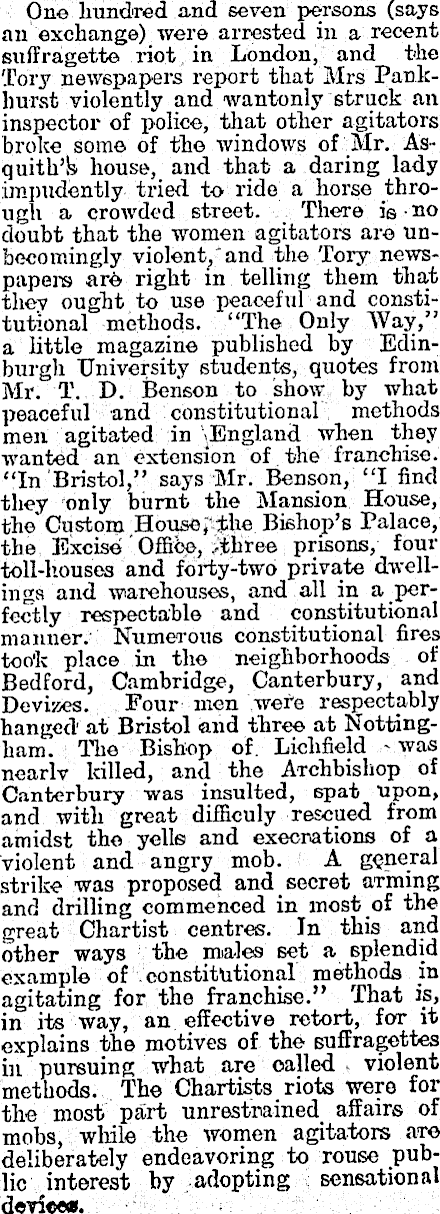 One hundred and seven persons (says an exchange) were arrested in a recent suffragette riot in London, and the Tory newspapers report that Mrs Pankhurst violently and wantonly struck an inspector of police, that other agitators broke some of the windows of Mr. Asquith's house, and that a daring lady impudently tried to ride a horse through a crowded street. There is no doubt that the women agitators are unbecomingly violent, and the Tory newspapers are right in telling them that they ought to use peaceful and constitutional methods. "The Only Way," a little magazine published by Edinburgh University students, quotes from Mr. T. D. Benson to show by what peaceful and constitutional methods men agitated in England when they wanted an extension of the franchise. "In Bristol," says Mr. Benson, "I find they only burnt the Mansion House, the Custom House, the Bishop's Palace, the Excise Office, three prisons, four toll-houses and forty-two private dwellings and warehouses, and all in a perfectly respectable and constitutional manner. Numerous constitutional fires took place in the neighborhoods of Bedford, Cambridge, Canterbury, and Devizes. Four men were respectably hanged at Bristol and three at Nottingham. The Bishop of Lichfield was nearly killed, and the Archbishop of Canterbury was insulted, spat upon, and with great difficuly rescued from amidst the yells and execrations of a violent and angry mob. A general strike was proposed and secret arming and drilling commenced in most of the great Chartist centres. In this and other ways the males set a splendid example of constitutional methods in agitating for the franchise." That is, in its way, an effective retort, for it explains the motives of the suffragettes in pursuing what are called violent methods. The Chartists riots were for the most part unrestrained affairs of mobs, while the women agitators are deliberately endeavoring to rouse public interest by adopting sensational devices.